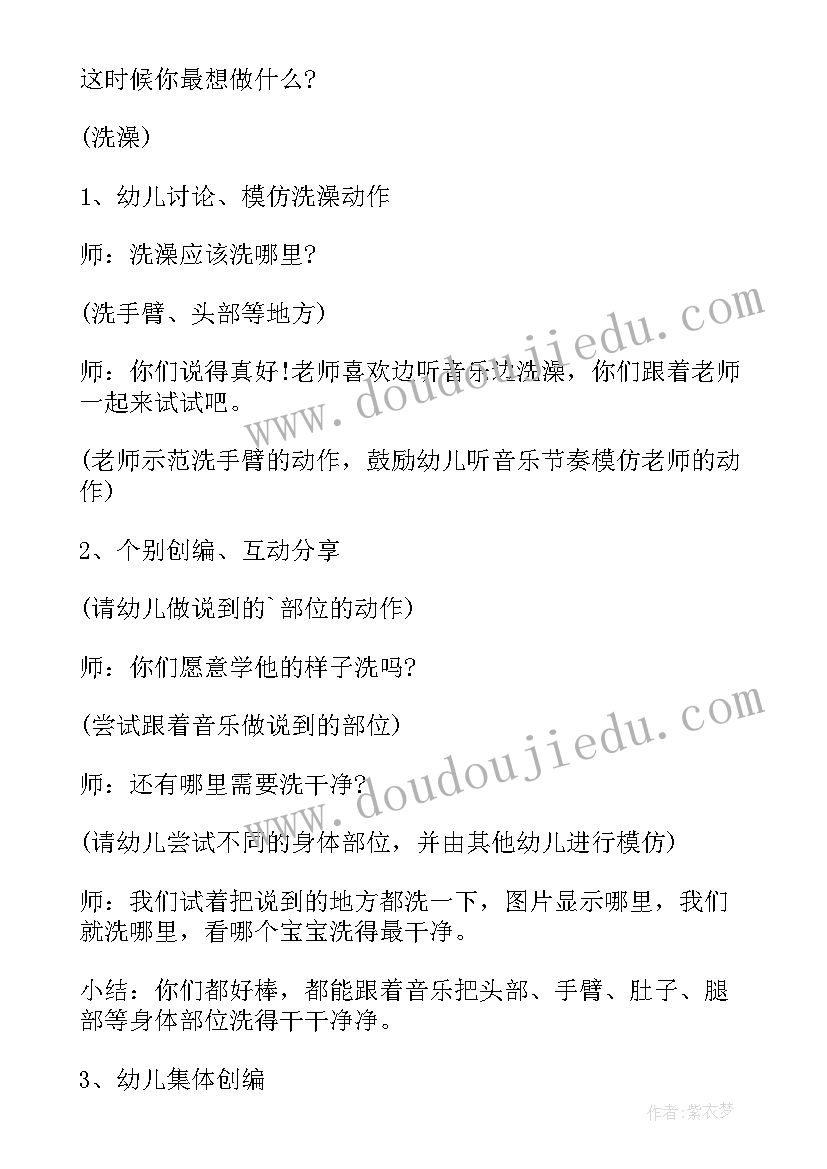 这时候你最想做什么?

(洗澡)

1、幼儿讨论、模仿洗澡动作

师：洗澡应该洗哪里?

(洗手臂、头部等地方)

师：你们说得真好!老师喜欢边听音乐边洗澡，你们跟着老师一起来试试吧。

(老师示范洗手臂的动作，鼓励幼儿听音乐节奏模仿老师的动作)

2、个别创编、互动分享

(请幼儿做说到的`部位的动作)

师：你们愿意学他的样子洗吗?

(尝试跟着音乐做说到的部位)

师：还有哪里需要洗干净?

(请幼儿尝试不同的身体部位，并由其他幼儿进行模仿)

师：我们试着把说到的地方都洗一下，图片显示哪里，我们就洗哪里，看哪个宝宝洗得最干净。

小结：你们都好棒，都能跟着音乐把头部、手臂、肚子、腿部等身体部位洗得干干净净。

3、幼儿集体创编

www.doudoujiedu.com

www.doudoujiedu.com

作者：紫衣梦